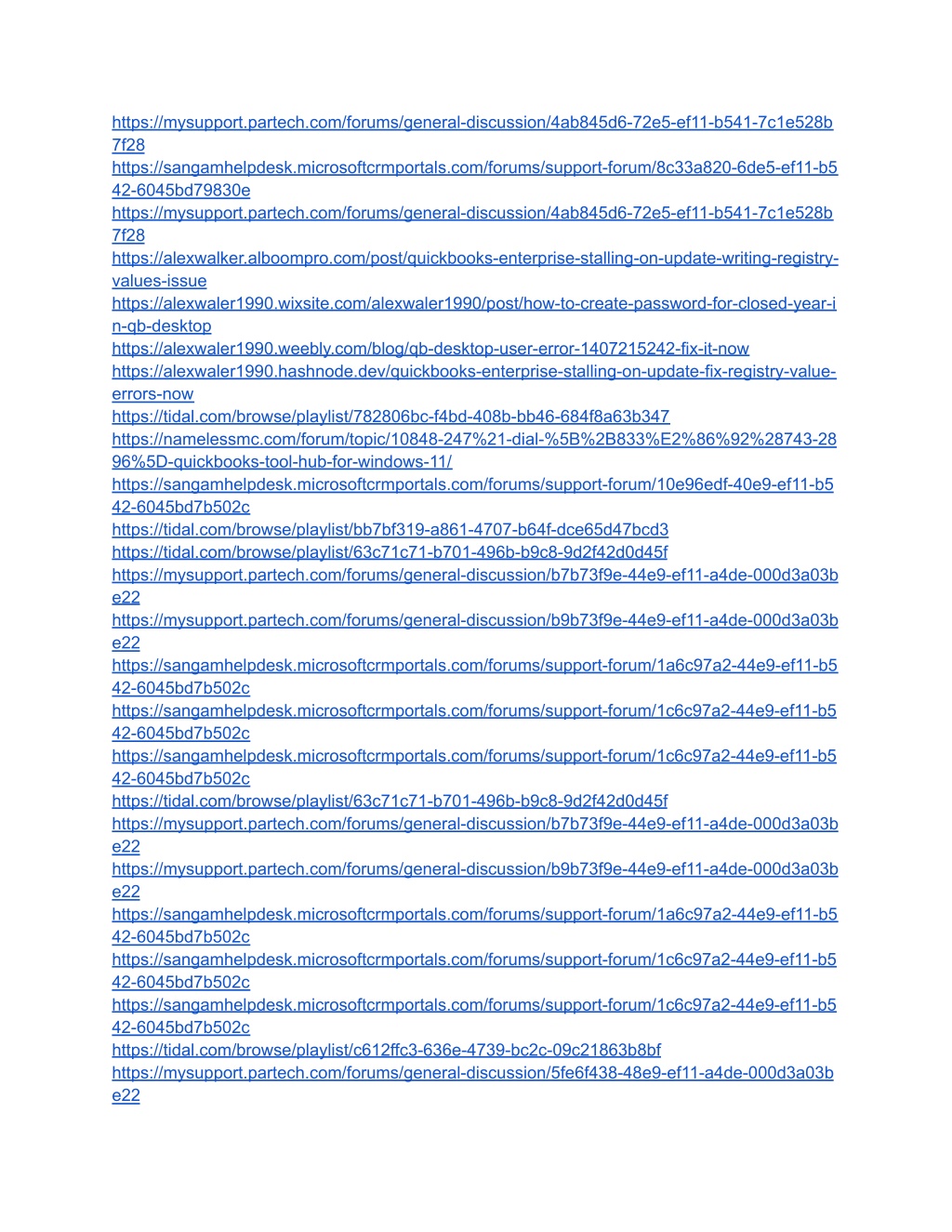 https://mysupport.partech.com/forums/general-discussion/4ab845d6-72e5-ef11-b541-7c1e528b7f28
https://sangamhelpdesk.microsoftcrmportals.com/forums/support-forum/8c33a820-6de5-ef11-b542-6045bd79830e
https://mysupport.partech.com/forums/general-discussion/4ab845d6-72e5-ef11-b541-7c1e528b7f28
https://alexwalker.alboompro.com/post/quickbooks-enterprise-stalling-on-update-writing-registry-values-issue
https://alexwaler1990.wixsite.com/alexwaler1990/post/how-to-create-password-for-closed-year-in-qb-desktop
https://alexwaler1990.weebly.com/blog/qb-desktop-user-error-1407215242-fix-it-now
https://alexwaler1990.hashnode.dev/quickbooks-enterprise-stalling-on-update-fix-registry-value-errors-now
https://tidal.com/browse/playlist/782806bc-f4bd-408b-bb46-684f8a63b347
https://namelessmc.com/forum/topic/10848-247%21-dial-%5B%2B833%E2%86%92%28743-2896%5D-quickbooks-tool-hub-for-windows-11/
https://sangamhelpdesk.microsoftcrmportals.com/forums/support-forum/10e96edf-40e9-ef11-b542-6045bd7b502c
https://tidal.com/browse/playlist/bb7bf319-a861-4707-b64f-dce65d47bcd3
https://tidal.com/browse/playlist/63c71c71-b701-496b-b9c8-9d2f42d0d45f
https://mysupport.partech.com/forums/general-discussion/b7b73f9e-44e9-ef11-a4de-000d3a03be22
https://mysupport.partech.com/forums/general-discussion/b9b73f9e-44e9-ef11-a4de-000d3a03be22
https://sangamhelpdesk.microsoftcrmportals.com/forums/support-forum/1a6c97a2-44e9-ef11-b542-6045bd7b502c
https://sangamhelpdesk.microsoftcrmportals.com/forums/support-forum/1c6c97a2-44e9-ef11-b542-6045bd7b502c
https://sangamhelpdesk.microsoftcrmportals.com/forums/support-forum/1c6c97a2-44e9-ef11-b542-6045bd7b502c
https://tidal.com/browse/playlist/63c71c71-b701-496b-b9c8-9d2f42d0d45f
https://mysupport.partech.com/forums/general-discussion/b7b73f9e-44e9-ef11-a4de-000d3a03be22
https://mysupport.partech.com/forums/general-discussion/b9b73f9e-44e9-ef11-a4de-000d3a03be22
https://sangamhelpdesk.microsoftcrmportals.com/forums/support-forum/1a6c97a2-44e9-ef11-b542-6045bd7b502c
https://sangamhelpdesk.microsoftcrmportals.com/forums/support-forum/1c6c97a2-44e9-ef11-b542-6045bd7b502c
https://sangamhelpdesk.microsoftcrmportals.com/forums/support-forum/1c6c97a2-44e9-ef11-b542-6045bd7b502c
https://tidal.com/browse/playlist/c612ffc3-636e-4739-bc2c-09c21863b8bf
https://mysupport.partech.com/forums/general-discussion/5fe6f438-48e9-ef11-a4de-000d3a03be22